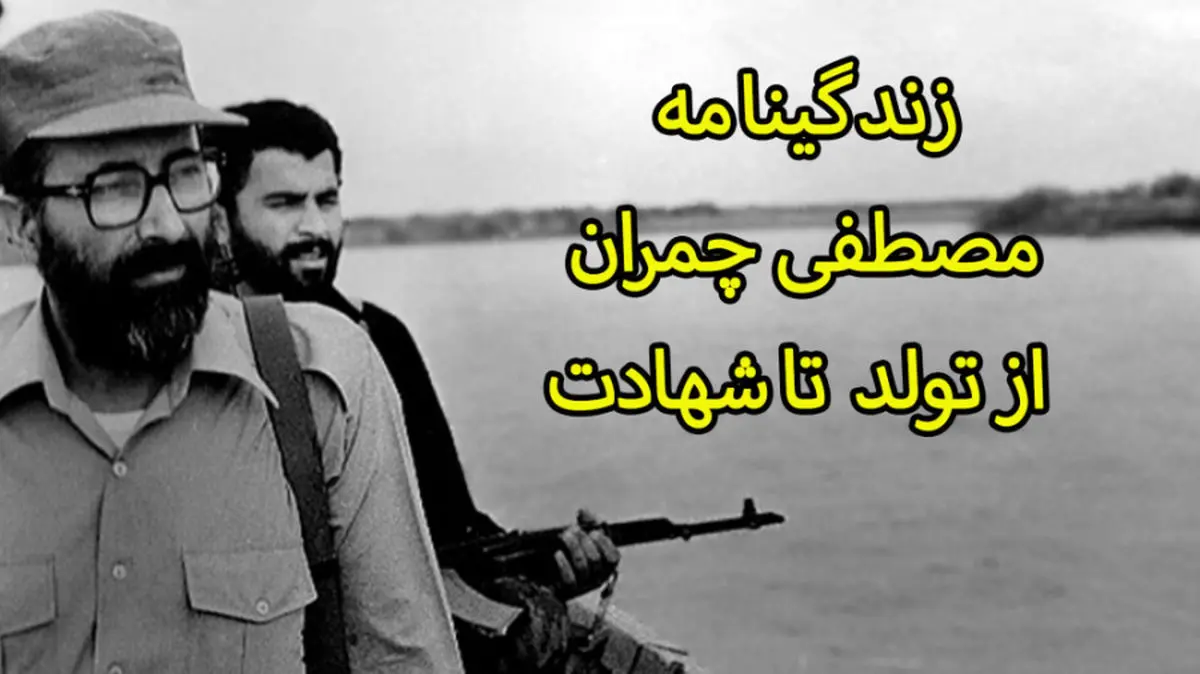 زندگینامه
مصطفی چمران
از تولد تا شهادت